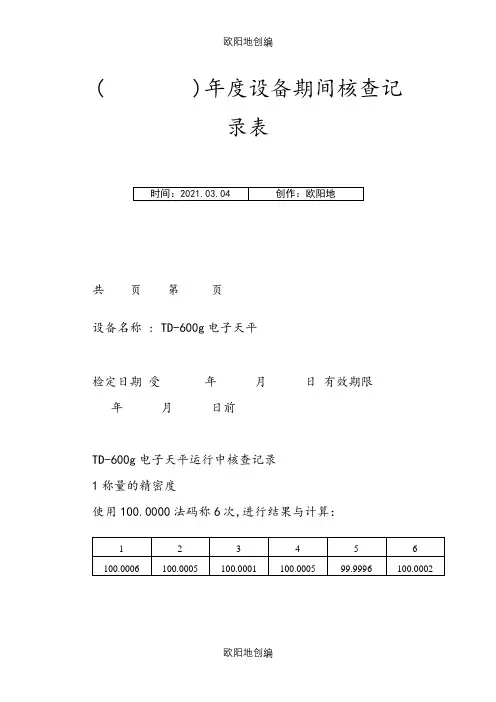 欧阳地创编

（　　　）年度设备期间核查记录表

| 时间：2021.03.04 | 创作：欧阳地 |
|---|---|

共　页　第　页

设备名称 ：TD-600g 电子天平

检定日期 受　　年　　月　　日 有效期限　　年　　月　　日前

TD-600g 电子天平运行中核查记录

1 称量的精密度

使用 100.0000 法码称 6 次，进行结果与计算：

| 1 | 2 | 3 | 4 | 5 | 6 |
|---|---|---|---|---|---|
| 100.0006 | 100.0005 | 100.0001 | 100.0005 | 99.9996 | 100.0002 |

欧阳地创编